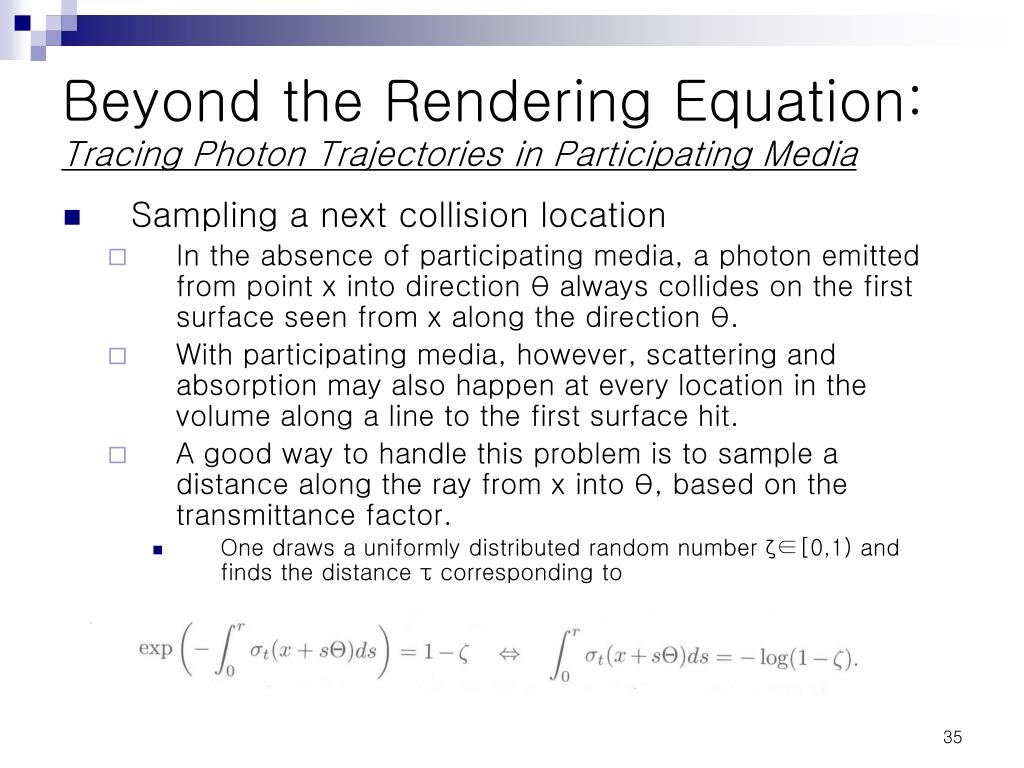 Beyond the Rendering Equation:
Tracing Photon Trajectories in Participating Media

Sampling a next collision location

In the absence of participating media, a photon emitted from point x into direction Θ always collides on the first surface seen from x along the direction Θ.

With participating media, however, scattering and absorption may also happen at every location in the volume along a line to the first surface hit.

A good way to handle this problem is to sample a distance along the ray from x into Θ, based on the transmittance factor.

One draws a uniformly distributed random number ζ∈[0,1) and finds the distance τ corresponding to

$\exp\left(-\int_0^r \sigma_t(x+s\Theta)ds\right) = 1-\zeta \quad \Leftrightarrow \quad \int_0^r \sigma_t(x+s\Theta)ds = -\log(1-\zeta).$

35